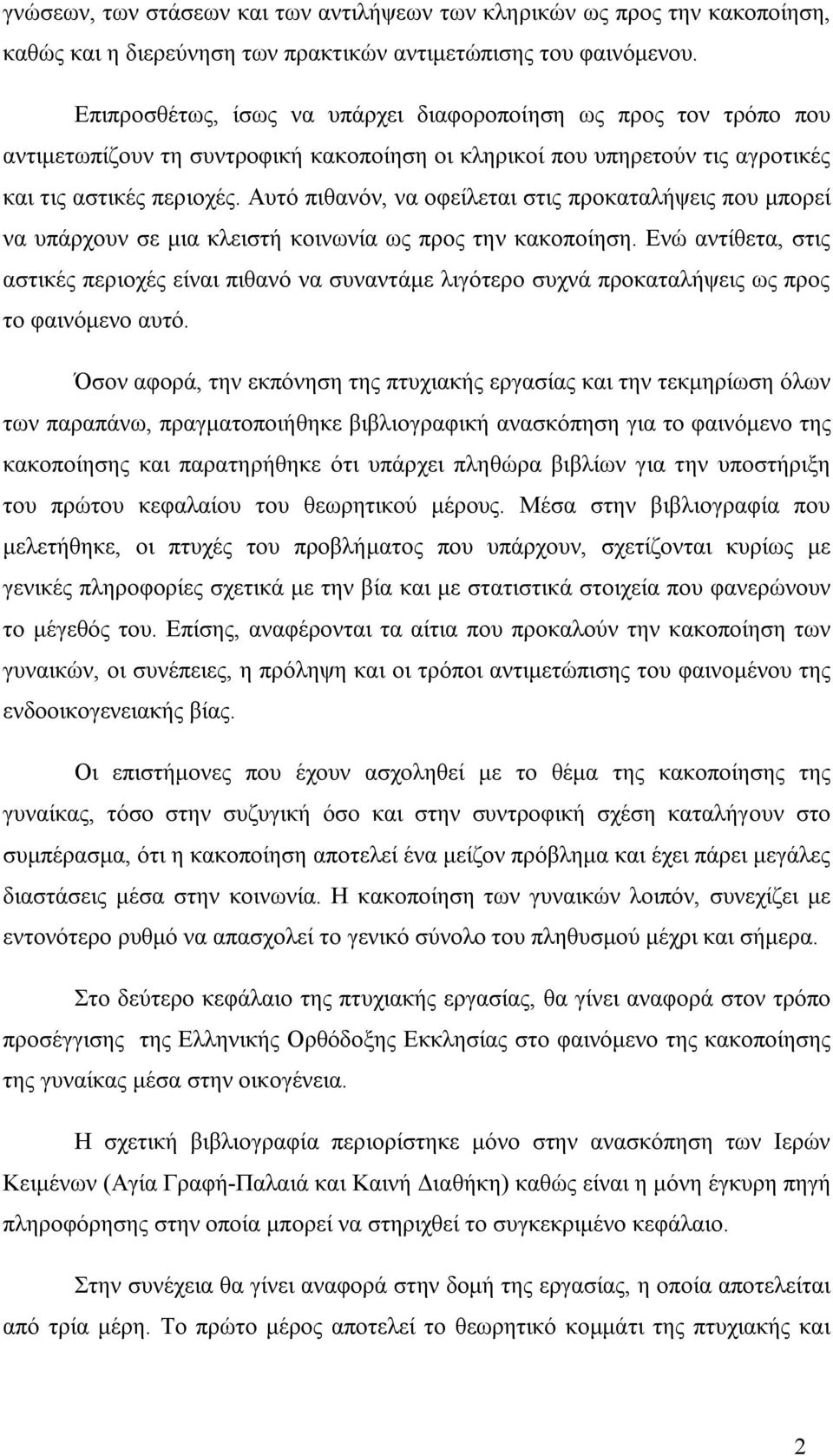 γνώσεων, των στάσεων και των αντιλήψεων των κληρικών ως προς την κακοποίηση, καθώς και η διερεύνηση των πρακτικών αντιμετώπισης του φαινόμενου.

Επιπροσθέτως, ίσως να υπάρχει διαφοροποίηση ως προς τον τρόπο που αντιμετωπίζουν τη συντροφική κακοποίηση οι κληρικοί που υπηρετούν τις αγροτικές και τις αστικές περιοχές. Αυτό πιθανόν, να οφείλεται στις προκαταλήψεις που μπορεί να υπάρχουν σε μια κλειστή κοινωνία ως προς την κακοποίηση. Ενώ αντίθετα, στις αστικές περιοχές είναι πιθανό να συναντάμε λιγότερο συχνά προκαταλήψεις ως προς το φαινόμενο αυτό.

Όσον αφορά, την εκπόνηση της πτυχιακής εργασίας και την τεκμηρίωση όλων των παραπάνω, πραγματοποιήθηκε βιβλιογραφική ανασκόπηση για το φαινόμενο της κακοποίησης και παρατηρήθηκε ότι υπάρχει πληθώρα βιβλίων για την υποστήριξη του πρώτου κεφαλαίου του θεωρητικού μέρους. Μέσα στην βιβλιογραφία που μελετήθηκε, οι πτυχές του προβλήματος που υπάρχουν, σχετίζονται κυρίως με γενικές πληροφορίες σχετικά με την βία και με στατιστικά στοιχεία που φανερώνουν το μέγεθός του. Επίσης, αναφέρονται τα αίτια που προκαλούν την κακοποίηση των γυναικών, οι συνέπειες, η πρόληψη και οι τρόποι αντιμετώπισης του φαινομένου της ενδοοικογενειακής βίας.

Οι επιστήμονες που έχουν ασχοληθεί με το θέμα της κακοποίησης της γυναίκας, τόσο στην συζυγική όσο και στην συντροφική σχέση καταλήγουν στο συμπέρασμα, ότι η κακοποίηση αποτελεί ένα μείζον πρόβλημα και έχει πάρει μεγάλες διαστάσεις μέσα στην κοινωνία. Η κακοποίηση των γυναικών λοιπόν, συνεχίζει με εντονότερο ρυθμό να απασχολεί το γενικό σύνολο του πληθυσμού μέχρι και σήμερα.

Στο δεύτερο κεφάλαιο της πτυχιακής εργασίας, θα γίνει αναφορά στον τρόπο προσέγγισης της Ελληνικής Ορθόδοξης Εκκλησίας στο φαινόμενο της κακοποίησης της γυναίκας μέσα στην οικογένεια.

Η σχετική βιβλιογραφία περιορίστηκε μόνο στην ανασκόπηση των Ιερών Κειμένων (Αγία Γραφή-Παλαιά και Καινή Διαθήκη) καθώς είναι η μόνη έγκυρη πηγή πληροφόρησης στην οποία μπορεί να στηριχθεί το συγκεκριμένο κεφάλαιο.

Στην συνέχεια θα γίνει αναφορά στην δομή της εργασίας, η οποία αποτελείται από τρία μέρη. Το πρώτο μέρος αποτελεί το θεωρητικό κομμάτι της πτυχιακής και

2